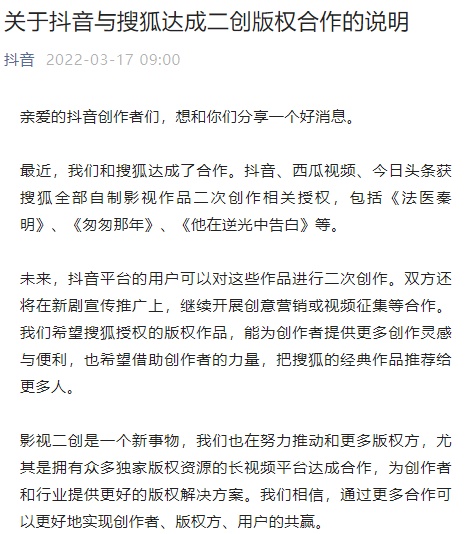 关于抖音与搜狐达成二创版权合作的说明

抖音 2022-03-17 09:00

亲爱的抖音创作者们，想和你们分享一个好消息。

最近，我们和搜狐达成了合作。抖音、西瓜视频、今日头条获搜狐全部自制影视作品二次创作相关授权，包括《法医秦明》、《匆匆那年》、《他在逆光中告白》等。

未来，抖音平台的用户可以对这些作品进行二次创作。双方还将在新剧宣传推广上，继续开展创意营销或视频征集等合作。我们希望搜狐授权的版权作品，能为创作者提供更多创作灵感与便利，也希望借助创作者的力量，把搜狐的经典作品推荐给更多人。

影视二创是一个新事物，我们也在努力推动和更多版权方，尤其是拥有众多独家版权资源的长视频平台达成合作，为创作者和行业提供更好的版权解决方案。我们相信，通过更多合作可以更好地实现创作者、版权方、用户的共赢。